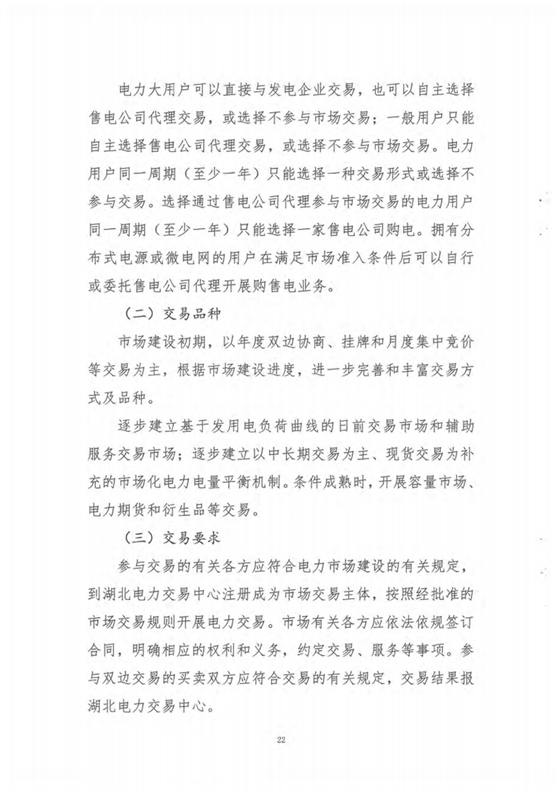 电力大用户可以直接与发电企业交易，也可以自主选择售电公司代理交易，或选择不参与市场交易；一般用户只能自主选择售电公司代理交易，或选择不参与市场交易。电力用户同一周期（至少一年）只能选择一种交易形式或选择不参与交易。选择通过售电公司代理参与市场交易的电力用户同一周期（至少一年）只能选择一家售电公司购电。拥有分布式电源或微电网的用户在满足市场准入条件后可以自行或委托售电公司代理开展购售电业务。

（二）交易品种

市场建设初期，以年度双边协商、挂牌和月度集中竞价等交易为主，根据市场建设进度，进一步完善和丰富交易方式及品种。

逐步建立基于发用电负荷曲线的日前交易市场和辅助服务交易市场；逐步建立以中长期交易为主、现货交易为补充的市场化电力电量平衡机制。条件成熟时，开展容量市场、电力期货和衍生品等交易。

（三）交易要求

参与交易的有关各方应符合电力市场建设的有关规定，到湖北电力交易中心注册成为市场交易主体，按照经批准的市场交易规则开展电力交易。市场有关各方应依法依规签订合同，明确相应的权利和义务，约定交易、服务等事项。参与双边交易的买卖双方应符合交易的有关规定，交易结果报湖北电力交易中心。

22